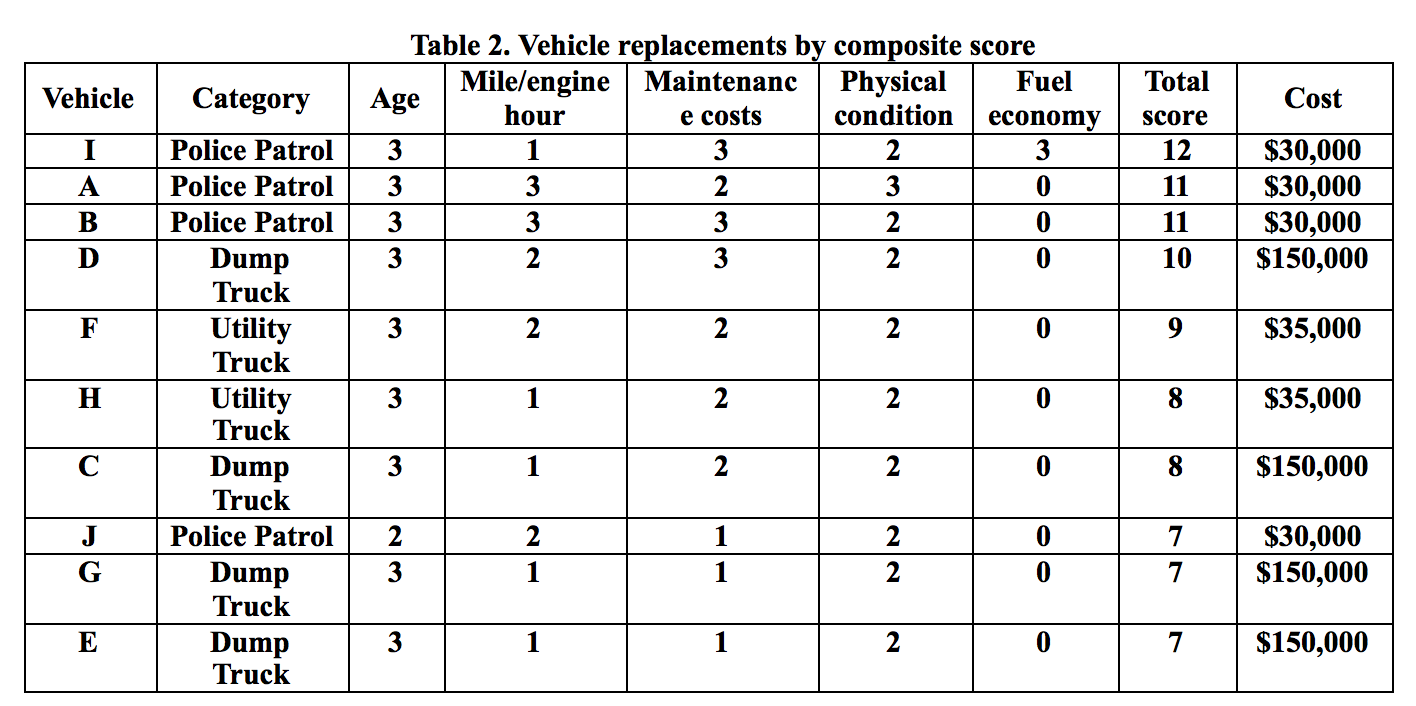 Table 2. Vehicle replacements by composite score

| Vehicle | Category | Age | Mile/engine hour | Maintenance costs | Physical condition | Fuel economy | Total score | Cost |
|---|---|---|---|---|---|---|---|---|
| I | Police Patrol | 3 | 1 | 3 | 2 | 3 | 12 | \$30,000 |
| A | Police Patrol | 3 | 3 | 2 | 3 | 0 | 11 | \$30,000 |
| B | Police Patrol | 3 | 3 | 3 | 2 | 0 | 11 | \$30,000 |
| D | Dump Truck | 3 | 2 | 3 | 2 | 0 | 10 | \$150,000 |
| F | Utility Truck | 3 | 2 | 2 | 2 | 0 | 9 | \$35,000 |
| H | Utility Truck | 3 | 1 | 2 | 2 | 0 | 8 | \$35,000 |
| C | Dump Truck | 3 | 1 | 2 | 2 | 0 | 8 | \$150,000 |
| J | Police Patrol | 2 | 2 | 1 | 2 | 0 | 7 | \$30,000 |
| G | Dump Truck | 3 | 1 | 1 | 2 | 0 | 7 | \$150,000 |
| E | Dump Truck | 3 | 1 | 1 | 2 | 0 | 7 | \$150,000 |